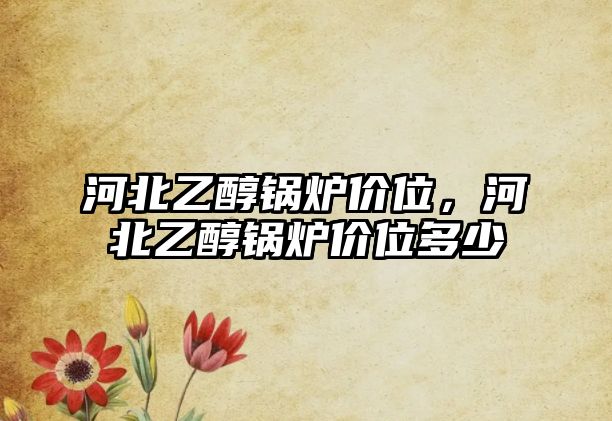 河北乙醇锅炉价位，河北乙醇锅炉价位多少